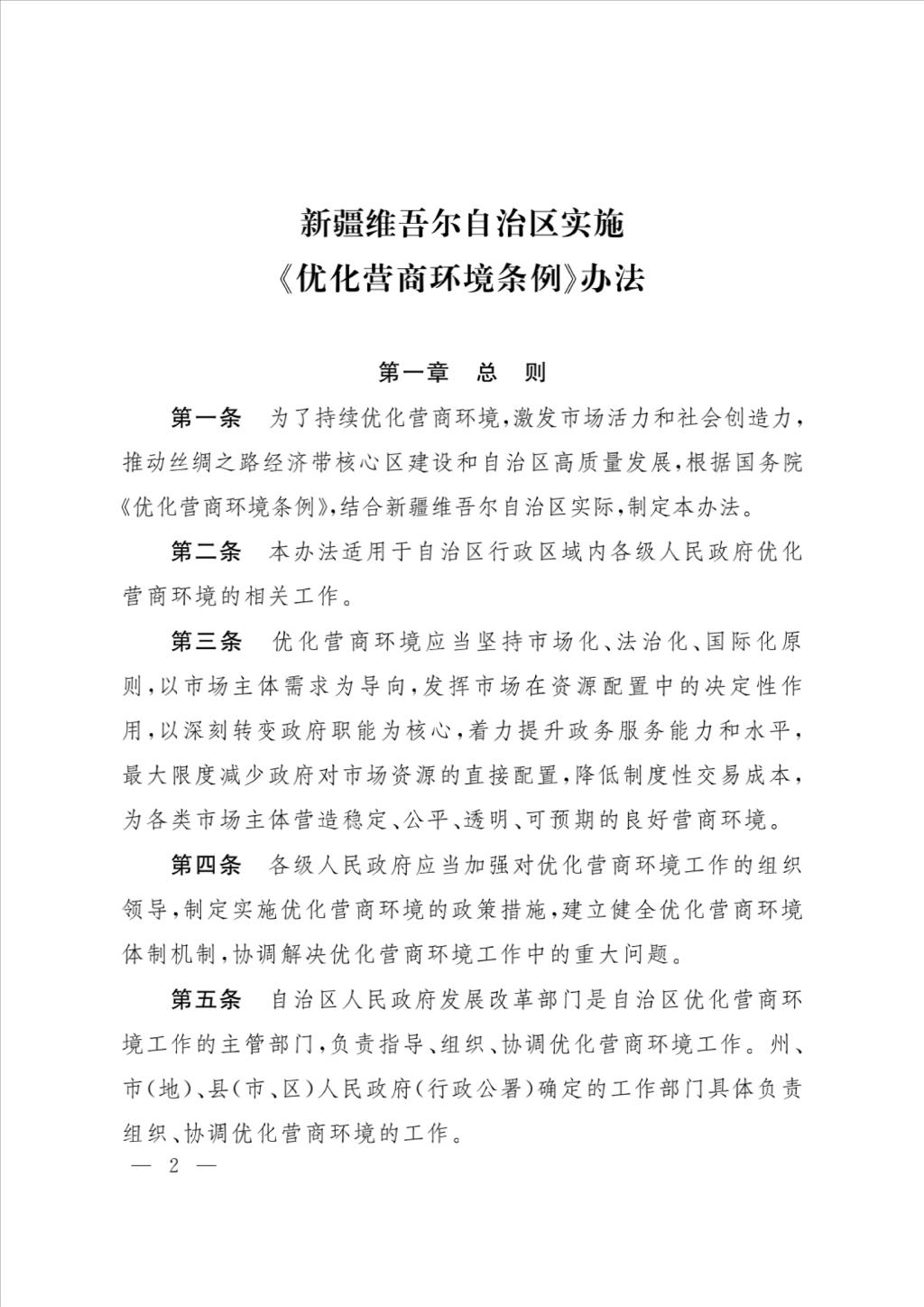 新疆维吾尔自治区实施
《优化营商环境条例》办法

第一章　总　则

第一条　为了持续优化营商环境,激发市场活力和社会创造力,推动丝绸之路经济带核心区建设和自治区高质量发展,根据国务院《优化营商环境条例》,结合新疆维吾尔自治区实际,制定本办法。

第二条　本办法适用于自治区行政区域内各级人民政府优化营商环境的相关工作。

第三条　优化营商环境应当坚持市场化、法治化、国际化原则,以市场主体需求为导向,发挥市场在资源配置中的决定性作用,以深刻转变政府职能为核心,着力提升政务服务能力和水平,最大限度减少政府对市场资源的直接配置,降低制度性交易成本,为各类市场主体营造稳定、公平、透明、可预期的良好营商环境。

第四条　各级人民政府应当加强对优化营商环境工作的组织领导,制定实施优化营商环境的政策措施,建立健全优化营商环境体制机制,协调解决优化营商环境工作中的重大问题。

第五条　自治区人民政府发展改革部门是自治区优化营商环境工作的主管部门,负责指导、组织、协调优化营商环境工作。州、市(地)、县(市、区)人民政府(行政公署)确定的工作部门具体负责组织、协调优化营商环境的工作。

— 2 —